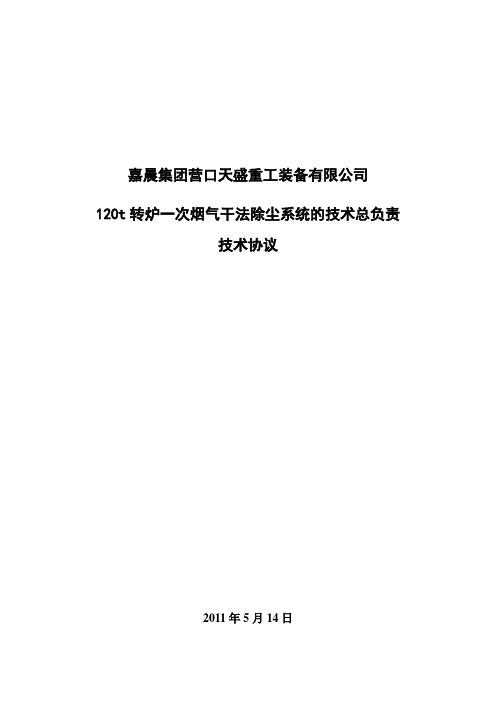 嘉晨集团营口天盛重工装备有限公司

120t 转炉一次烟气干法除尘系统的技术总负责

技术协议

2011 年 5 月 14 日